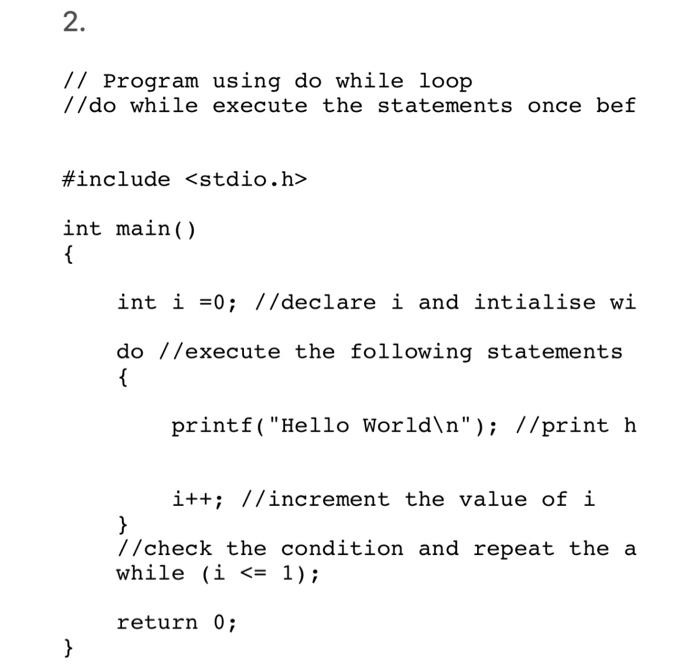 2.

// Program using do while loop
//do while execute the statements once bef

#include <stdio.h>

int main()
{

int i =0; //declare i and intialise wi

do //execute the following statements
{

printf("Hello World\n"); //print h

i++; //increment the value of i
}
//check the condition and repeat the a
while (i <= 1);

return 0;
}